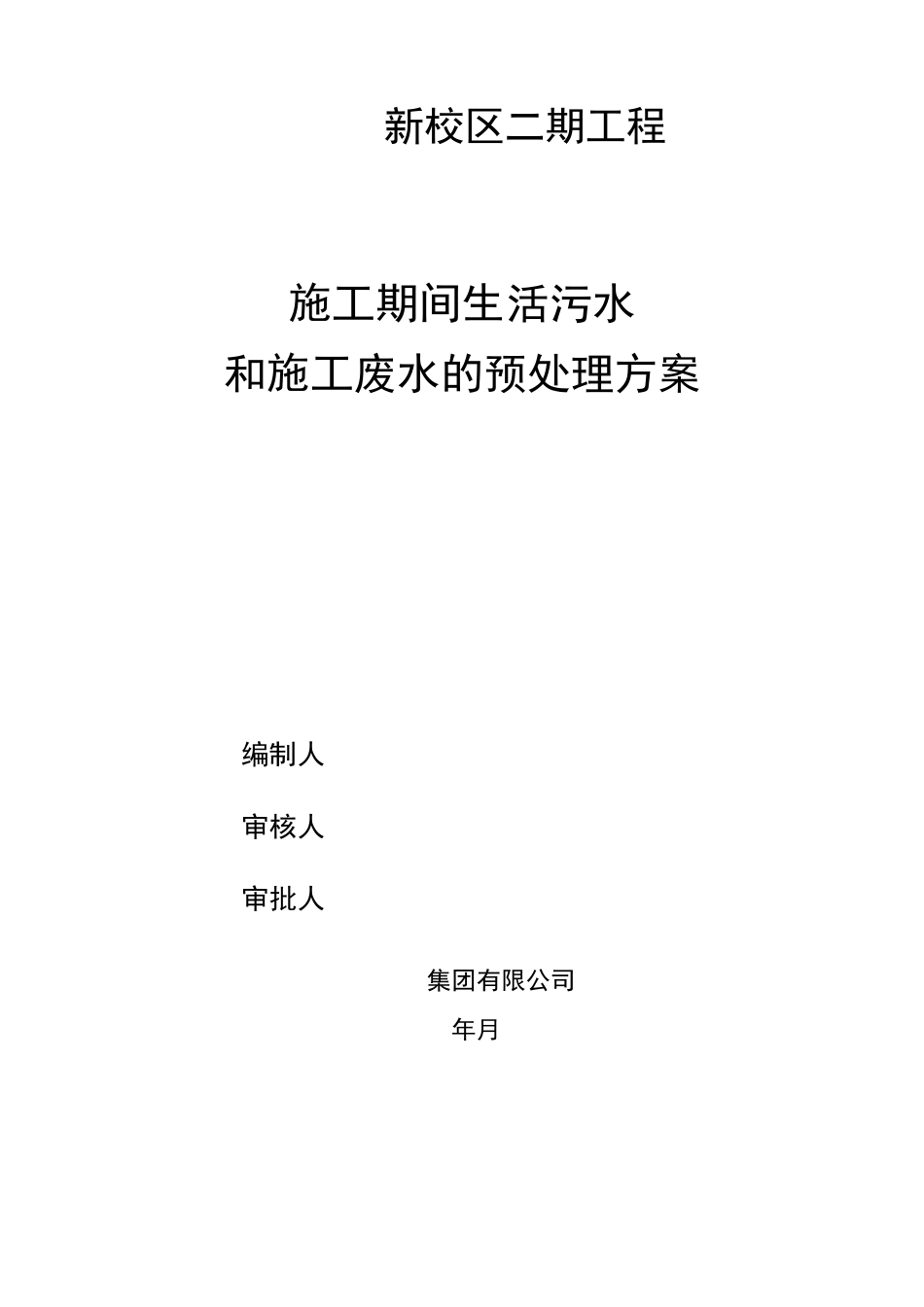 新校区二期工程

施工期间生活污水
和施工废水的预处理方案

编制人

审核人

审批人

集团有限公司

年月